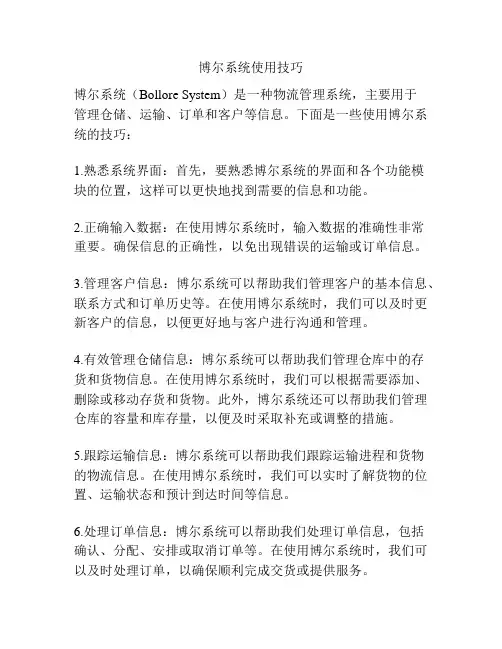 博尔系统使用技巧

博尔系统（Bollore System）是一种物流管理系统，主要用于管理仓储、运输、订单和客户等信息。下面是一些使用博尔系统的技巧：

1.熟悉系统界面：首先，要熟悉博尔系统的界面和各个功能模块的位置，这样可以更快地找到需要的信息和功能。

2.正确输入数据：在使用博尔系统时，输入数据的准确性非常重要。确保信息的正确性，以免出现错误的运输或订单信息。

3.管理客户信息：博尔系统可以帮助我们管理客户的基本信息、联系方式和订单历史等。在使用博尔系统时，我们可以及时更新客户的信息，以便更好地与客户进行沟通和管理。

4.有效管理仓储信息：博尔系统可以帮助我们管理仓库中的存货和货物信息。在使用博尔系统时，我们可以根据需要添加、删除或移动存货和货物。此外，博尔系统还可以帮助我们管理仓库的容量和库存量，以便及时采取补充或调整的措施。

5.跟踪运输信息：博尔系统可以帮助我们跟踪运输进程和货物的物流信息。在使用博尔系统时，我们可以实时了解货物的位置、运输状态和预计到达时间等信息。

6.处理订单信息：博尔系统可以帮助我们处理订单信息，包括确认、分配、安排或取消订单等。在使用博尔系统时，我们可以及时处理订单，以确保顺利完成交货或提供服务。